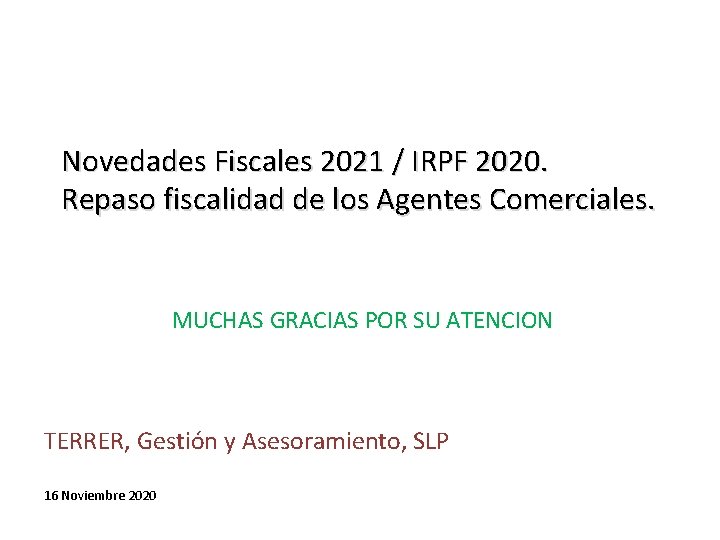 Novedades Fiscales 2021 / IRPF 2020.
Repaso fiscalidad de los Agentes Comerciales.

MUCHAS GRACIAS POR SU ATENCION

TERRER, Gestión y Asesoramiento, SLP

16 Noviembre 2020